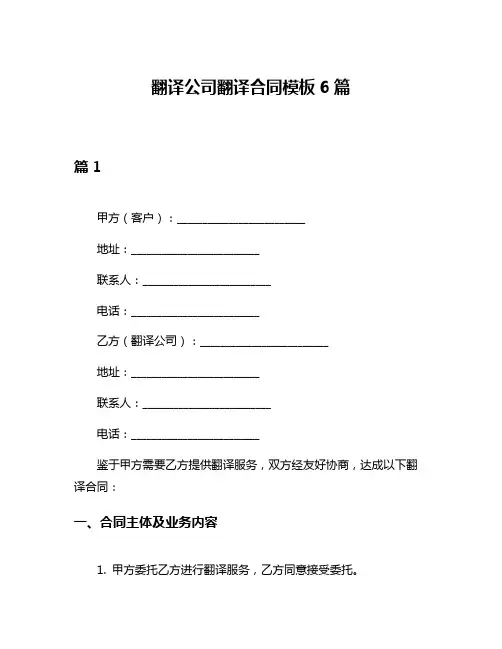 翻译公司翻译合同模板 6 篇

篇 1

甲方（客户）：________________________

地址：________________________

联系人：________________________

电话：________________________

乙方（翻译公司）：________________________

地址：________________________

联系人：________________________

电话：________________________

鉴于甲方需要乙方提供翻译服务，双方经友好协商，达成以下翻译合同：

一、合同主体及业务内容

1. 甲方委托乙方进行翻译服务，乙方同意接受委托。